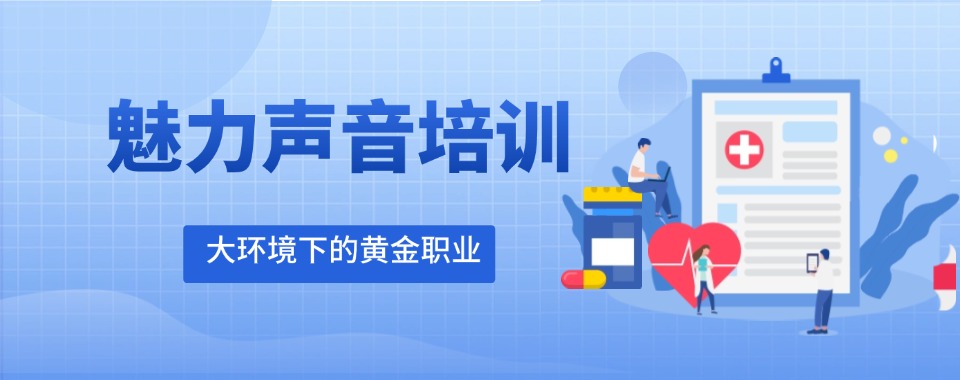 魅力声音培训

大环境下的黄金职业